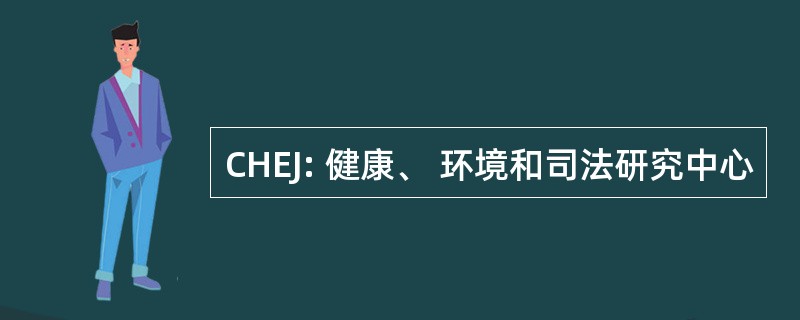 CHEJ: 健康、 环境和司法研究中心